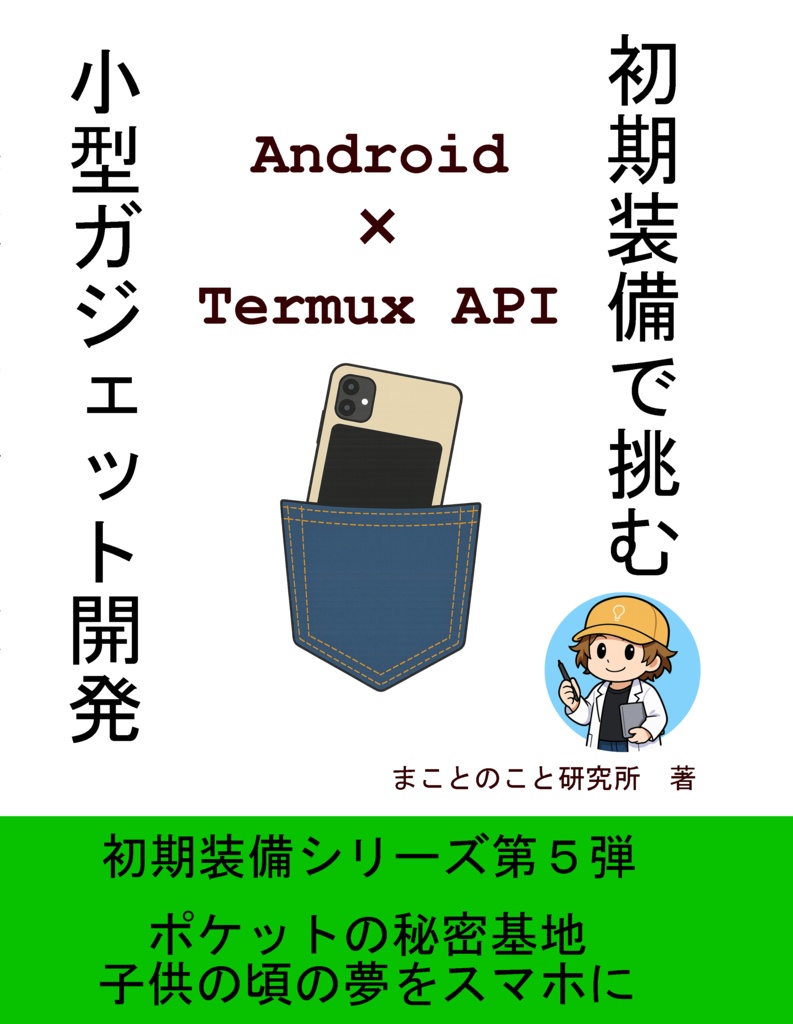 初期装備で挑む

小型ガジェット開発

Android
×
Termux API

まことのこと研究所　著

初期装備シリーズ第５弾

ポケットの秘密基地
子供の頃の夢をスマホに